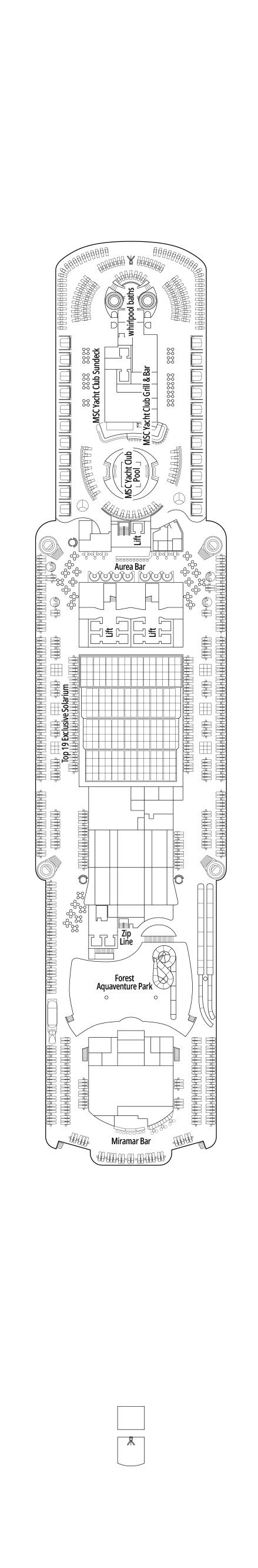 Whirlpool baths
MSC Yacht Club Sundeck
MSC Yacht Club Grill & Bar
MSC Yacht Club Pool
Lift
Aurea Bar
Lift
Lift
Top 19 Exclusive Solarium
Zip Line
Forest Aquaventure Park
Miramar Bar